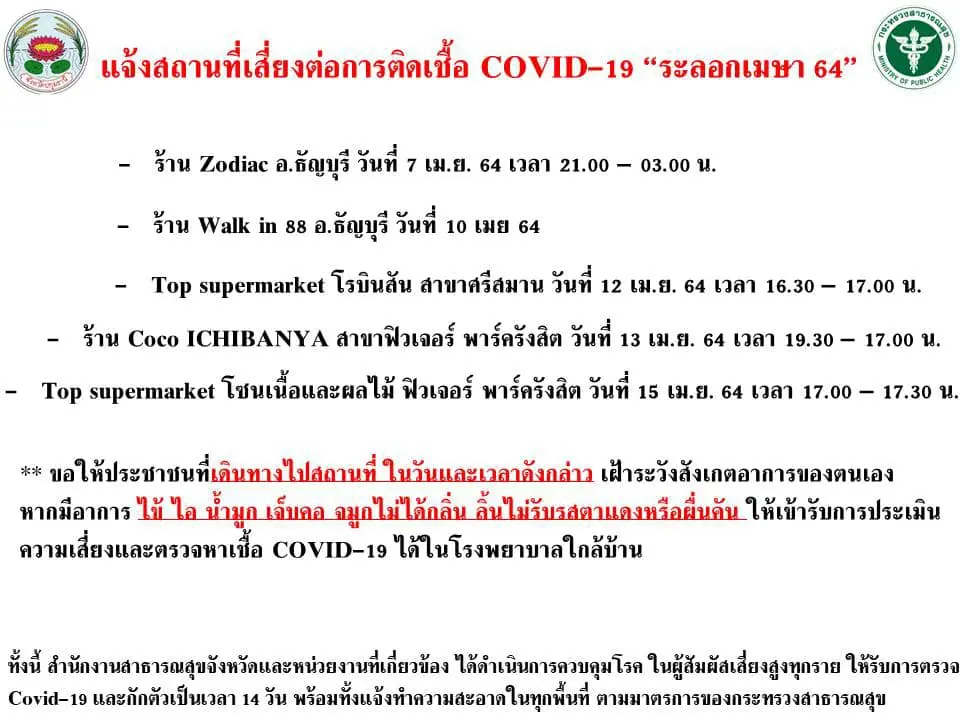 แจ้งสถานที่เสี่ยงต่อการติดเชื้อ COVID-19 "ระลอกเมษา 64"

- ร้าน Zodiac อ.ธัญบุรี วันที่ 7 เม.ย. 64 เวลา 21.00 – 03.00 น.

- ร้าน Walk in 88 อ.ธัญบุรี วันที่ 10 เมย 64

- Top supermarket โรบินสัน สาขาศรีสมาน วันที่ 12 เม.ย. 64 เวลา 16.30 – 17.00 น.

- ร้าน Coco ICHIBANYA สาขาฟิวเจอร์ พาร์ครังสิต วันที่ 13 เม.ย. 64 เวลา 19.30 – 17.00 น.

- Top supermarket โซนเนื้อและผลไม้ ฟิวเจอร์ พาร์ครังสิต วันที่ 15 เม.ย. 64 เวลา 17.00 – 17.30 น.

** ขอให้ประชาชนที่เดินทางไปสถานที่ ในวันและเวลาดังกล่าว เฝ้าระวังสังเกตอาการของตนเอง หากมีอาการ ไข้ ไอ น้ำมูก เจ็บคอ จมูกไม่ได้กลิ่น ลิ้นไม่รับรสตาแดงหรือผื่นคัน ให้เข้ารับการประเมินความเสี่ยงและตรวจหาเชื้อ COVID-19 ได้ในโรงพยาบาลใกล้บ้าน

ทั้งนี้ สำนักงานสาธารณสุขจังหวัดและหน่วยงานที่เกี่ยวข้อง ได้ดำเนินการควบคุมโรค ในผู้สัมผัสเสี่ยงสูงทุกราย ให้รับการตรวจ Covid-19 และกักตัวเป็นเวลา 14 วัน พร้อมทั้งแจ้งทำความสะอาดในทุกพื้นที่ ตามมาตรการของกระทรวงสาธารณสุข